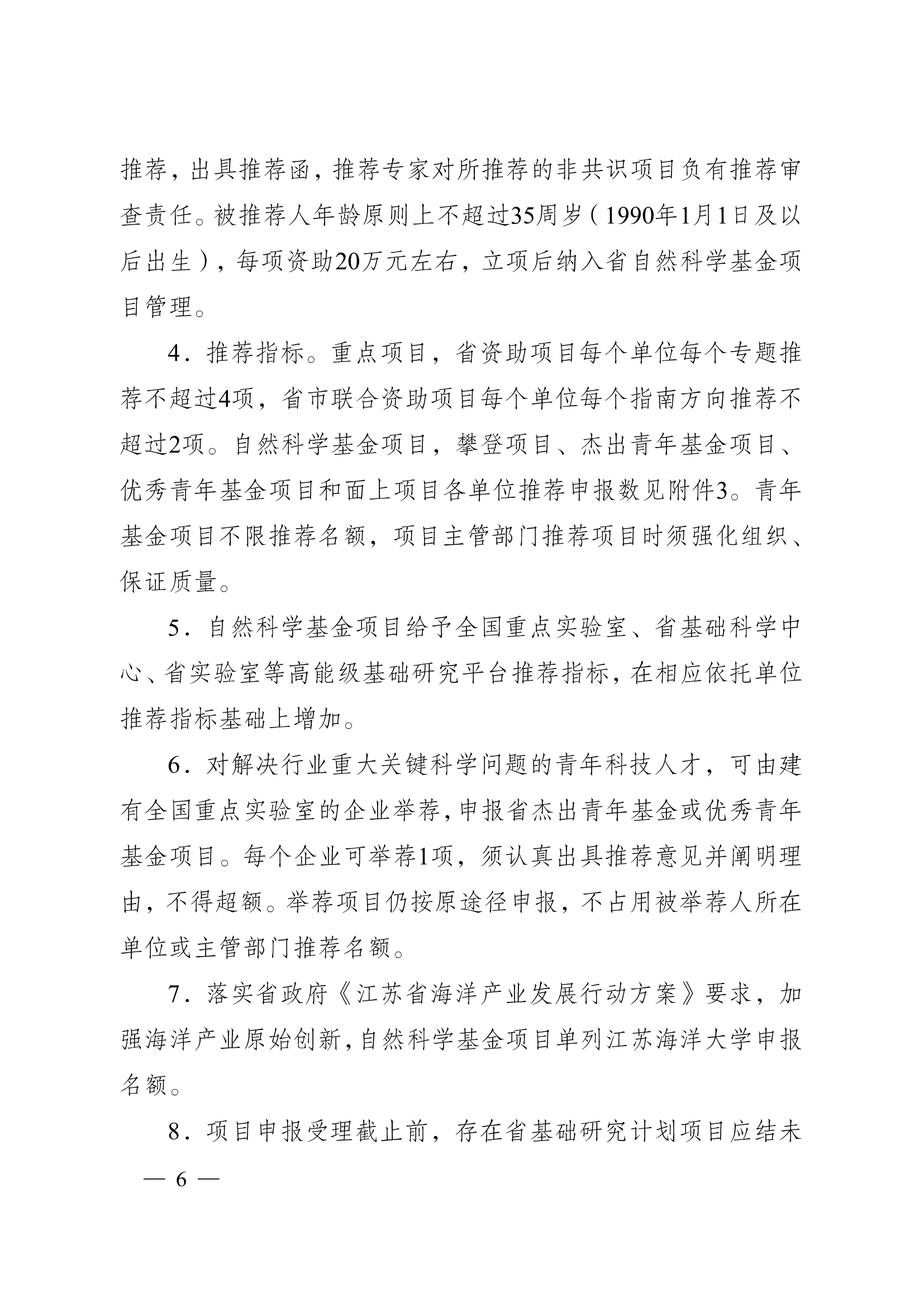 推荐，出具推荐函，推荐专家对所推荐的非共识项目负有推荐审查责任。被推荐人年龄原则上不超过35周岁（1990年1月1日及以后出生），每项资助20万元左右，立项后纳入省自然科学基金项目管理。

4．推荐指标。重点项目，省资助项目每个单位每个专题推荐不超过4项，省市联合资助项目每个单位每个指南方向推荐不超过2项。自然科学基金项目，攀登项目、杰出青年基金项目、优秀青年基金项目和面上项目各单位推荐申报数见附件3。青年基金项目不限推荐名额，项目主管部门推荐项目时须强化组织、保证质量。

5．自然科学基金项目给予全国重点实验室、省基础科学中心、省实验室等高能级基础研究平台推荐指标，在相应依托单位推荐指标基础上增加。

6．对解决行业重大关键科学问题的青年科技人才，可由建有全国重点实验室的企业举荐，申报省杰出青年基金或优秀青年基金项目。每个企业可举荐1项，须认真出具推荐意见并阐明理由，不得超额。举荐项目仍按原途径申报，不占用被举荐人所在单位或主管部门推荐名额。

7．落实省政府《江苏省海洋产业发展行动方案》要求，加强海洋产业原始创新，自然科学基金项目单列江苏海洋大学申报名额。

8．项目申报受理截止前，存在省基础研究计划项目应结未

— 6 —